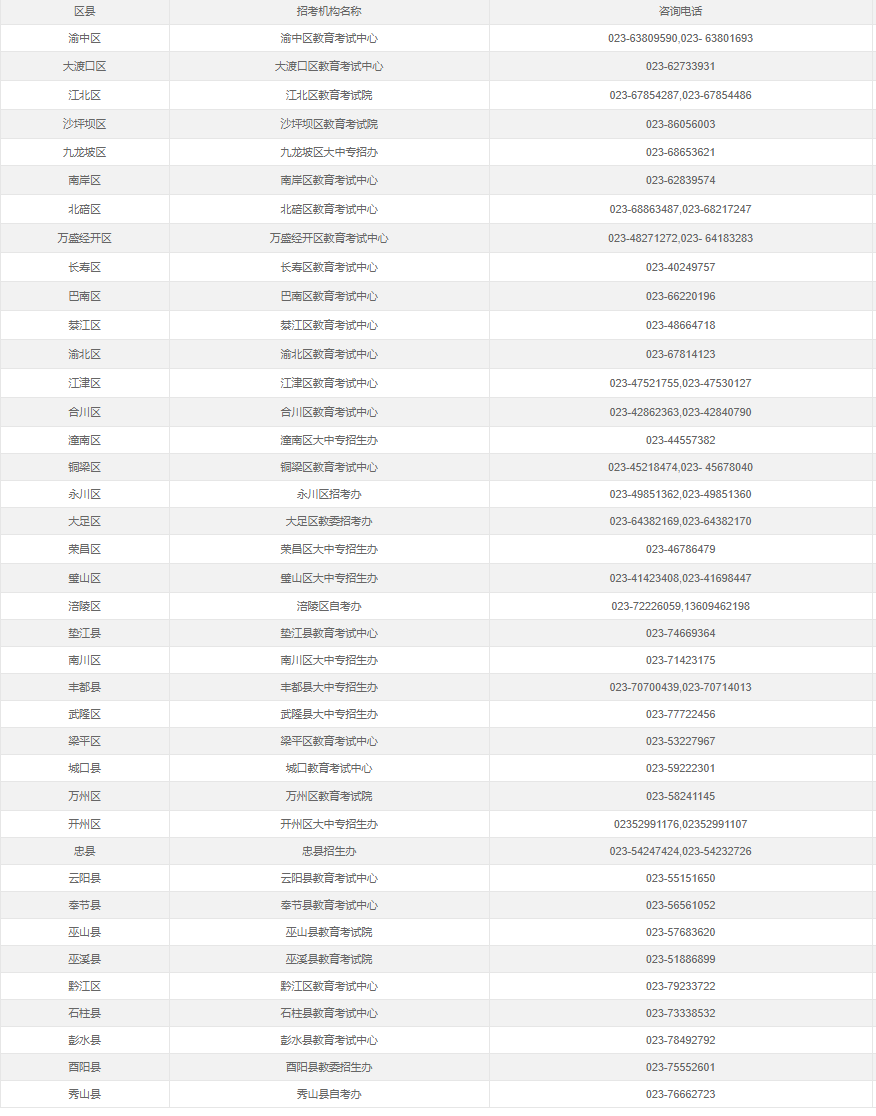 | 区县 | 招考机构名称 | 咨询电话 |
|---|---|---|
| 渝中区 | 渝中区教育考试中心 | 023-63809590,023- 63801693 |
| 大渡口区 | 大渡口区教育考试中心 | 023-62733931 |
| 江北区 | 江北区教育考试院 | 023-67854287,023-67854486 |
| 沙坪坝区 | 沙坪坝区教育考试院 | 023-86056003 |
| 九龙坡区 | 九龙坡区大中专招办 | 023-68653621 |
| 南岸区 | 南岸区教育考试中心 | 023-62839574 |
| 北碚区 | 北碚区教育考试中心 | 023-68863487,023-68217247 |
| 万盛经开区 | 万盛经开区教育考试中心 | 023-48271272,023- 64183283 |
| 长寿区 | 长寿区教育考试中心 | 023-40249757 |
| 巴南区 | 巴南区教育考试中心 | 023-66220196 |
| 綦江区 | 綦江区教育考试中心 | 023-48664718 |
| 渝北区 | 渝北区教育考试中心 | 023-67814123 |
| 江津区 | 江津区教育考试中心 | 023-47521755,023-47530127 |
| 合川区 | 合川区教育考试中心 | 023-42862363,023-42840790 |
| 潼南区 | 潼南区大中专招生办 | 023-44557382 |
| 铜梁区 | 铜梁区教育考试中心 | 023-45218474,023- 45678040 |
| 永川区 | 永川区招考办 | 023-49851362,023-49851360 |
| 大足区 | 大足区教委招考办 | 023-64382169,023-64382170 |
| 荣昌区 | 荣昌区大中专招生办 | 023-46786479 |
| 璧山区 | 璧山区大中专招生办 | 023-41423408,023-41698447 |
| 涪陵区 | 涪陵区自考办 | 023-72226059,13609462198 |
| 垫江县 | 垫江县教育考试中心 | 023-74669364 |
| 南川区 | 南川区大中专招生办 | 023-71423175 |
| 丰都县 | 丰都县大中专招生办 | 023-70700439,023-70714013 |
| 武隆区 | 武隆县大中专招生办 | 023-77722456 |
| 梁平区 | 梁平区教育考试中心 | 023-53227967 |
| 城口县 | 城口教育考试中心 | 023-59222301 |
| 万州区 | 万州区教育考试院 | 023-58241145 |
| 开州区 | 开州区大中专招生办 | 02352991176,02352991107 |
| 忠县 | 忠县招生办 | 023-54247424,023-54232726 |
| 云阳县 | 云阳县教育考试中心 | 023-55151650 |
| 奉节县 | 奉节县教育考试中心 | 023-56561052 |
| 巫山县 | 巫山县教育考试院 | 023-57683620 |
| 巫溪县 | 巫溪县教育考试院 | 023-51886899 |
| 黔江区 | 黔江区教育考试中心 | 023-79233722 |
| 石柱县 | 石柱县教育考试中心 | 023-73338532 |
| 彭水县 | 彭水县教育考试中心 | 023-78492792 |
| 酉阳县 | 酉阳县教委招生办 | 023-75552601 |
| 秀山县 | 秀山县自考办 | 023-76662723 |